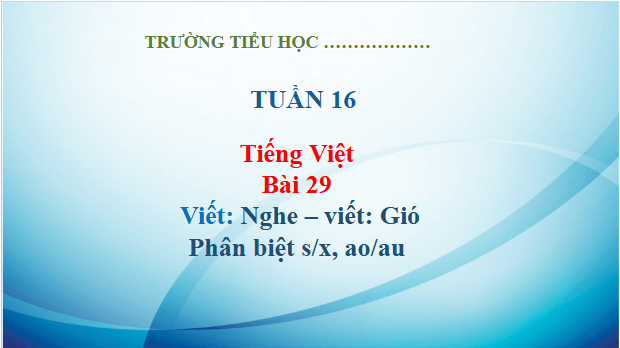 TRƯỜNG TIỂU HỌC ………………

TUẦN 16

Tiếng Việt
Bài 29
Viết: Nghe – viết: Gió
Phân biệt s/x, ao/au